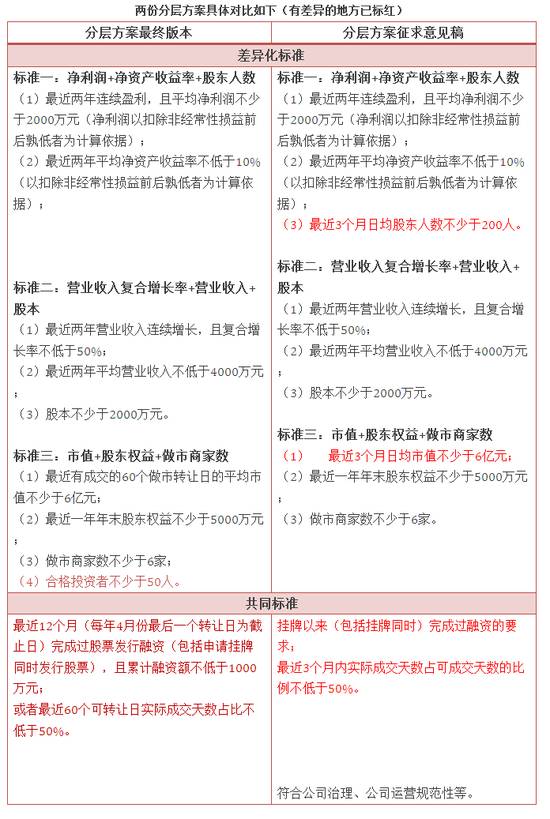 两份分层方案具体对比如下（有差异的地方已标红）

| 分层方案最终版本 | 分层方案征求意见稿 |
|---|---|
| 差异化标准 | |
| 标准一：净利润+净资产收益率+股东人数<br>（1）最近两年连续盈利，且平均净利润不少于2000万元（净利润以扣除非经常性损益前后孰低者为计算依据）；<br>（2）最近两年平均净资产收益率不低于10%（以扣除非经常性损益前后孰低者为计算依据）；<br><br>标准二：营业收入复合增长率+营业收入+股本<br>（1）最近两年营业收入连续增长，且复合增长率不低于50%；<br>（2）最近两年平均营业收入不低于4000万元；<br>（3）股本不少于2000万元。<br><br>标准三：市值+股东权益+做市商家数<br>（1）最近有成交的60个做市转让日的平均市值不少于6亿元；<br>（2）最近一年年末股东权益不少于5000万元；<br>（3）做市商家数不少于6家；<br>（4）合格投资者不少于50人。 | 标准一：净利润+净资产收益率+股东人数<br>（1）最近两年连续盈利，且平均净利润不少于2000万元（净利润以扣除非经常性损益前后孰低者为计算依据）；<br>（2）最近两年平均净资产收益率不低于10%（以扣除非经常性损益前后孰低者为计算依据）；<br>（3）最近3个月日均股东人数不少于200人。<br><br>标准二：营业收入复合增长率+营业收入+股本<br>（1）最近两年营业收入连续增长，且复合增长率不低于50%；<br>（2）最近两年平均营业收入不低于4000万元；<br>（3）股本不少于2000万元。<br><br>标准三：市值+股东权益+做市商家数<br>（1）　最近3个月日均市值不少于6亿元；<br>（2）最近一年年末股东权益不少于5000万元；<br>（3）做市商家数不少于6家。 |
| 共同标准 | |
| 最近12个月（每年4月份最后一个转让日为截止日）完成过股票发行融资（包括申请挂牌同时发行股票），且累计融资额不低于1000万元；<br>或者最近60个可转让日实际成交天数占比不低于50%。 | 挂牌以来（包括挂牌同时）完成过融资的要求；<br>最近3个月内实际成交天数占可成交天数的比例不低于50%。<br><br>符合公司治理、公司运营规范性等。 |